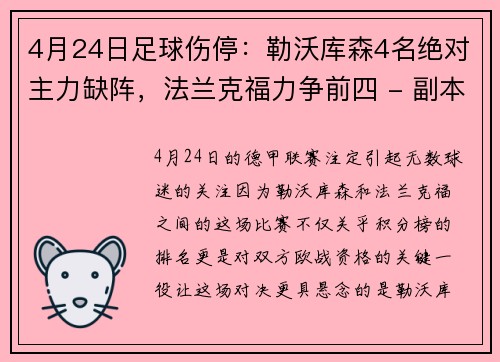 4月24日足球伤停：勒沃库森4名绝对主力缺阵，法兰克福力争前四 - 副本

4月24日的德甲联赛注定引起无数球迷的关注因为勒沃库森和法兰克福之间的这场比赛不仅关乎积分榜的排名更是对双方欧战资格的关键一役让这场对决更具悬念的是勒沃库